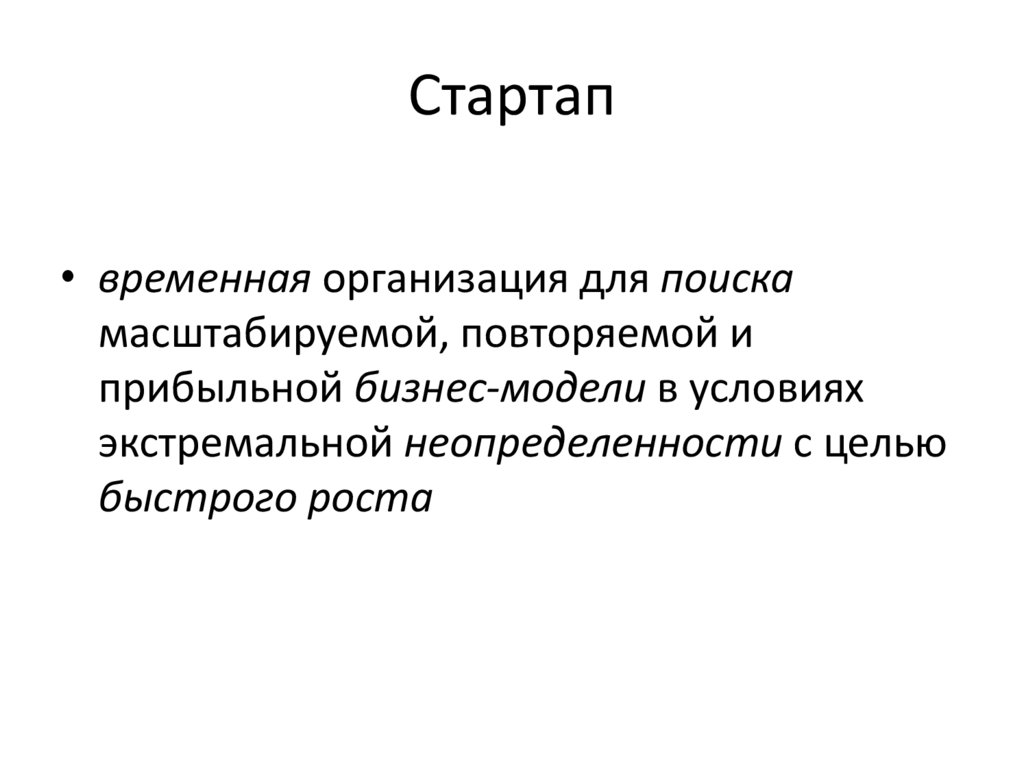 Стартап

• временная организация для поиска масштабируемой, повторяемой и прибыльной бизнес-модели в условиях экстремальной неопределенности с целью быстрого роста